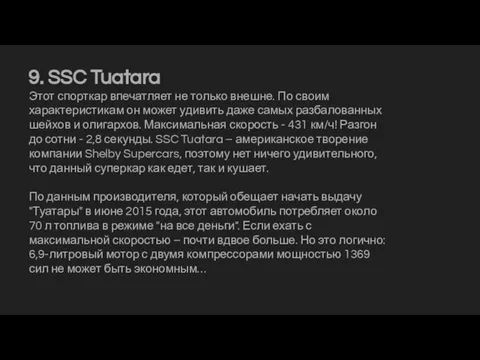 9. SSC Tuatara
Этот спорткар впечатляет не только внешне. По своим характеристикам он может удивить даже самых разбалованных шейхов и олигархов. Максимальная скорость - 431 км/ч! Разгон до сотни - 2,8 секунды. SSC Tuatara – американское творение компании Shelby Supercars, поэтому нет ничего удивительного, что данный суперкар как едет, так и кушает.

По данным производителя, который обещает начать выдачу "Туатары" в июне 2015 года, этот автомобиль потребляет около 70 л топлива в режиме "на все деньги". Если ехать с максимальной скоростью – почти вдвое больше. Но это логично: 6,9-литровый мотор с двумя компрессорами мощностью 1369 сил не может быть экономным...